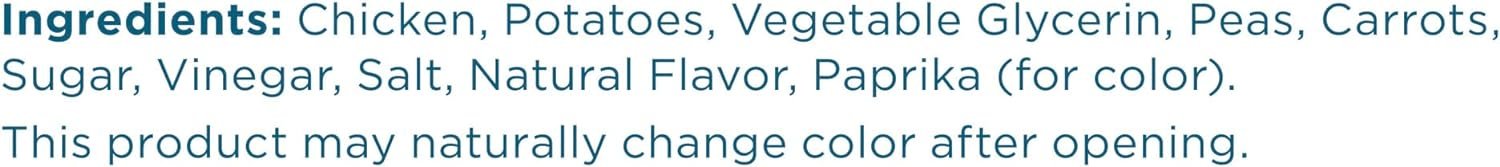 Ingredients: Chicken, Potatoes, Vegetable Glycerin, Peas, Carrots, Sugar, Vinegar, Salt, Natural Flavor, Paprika (for color).

This product may naturally change color after opening.